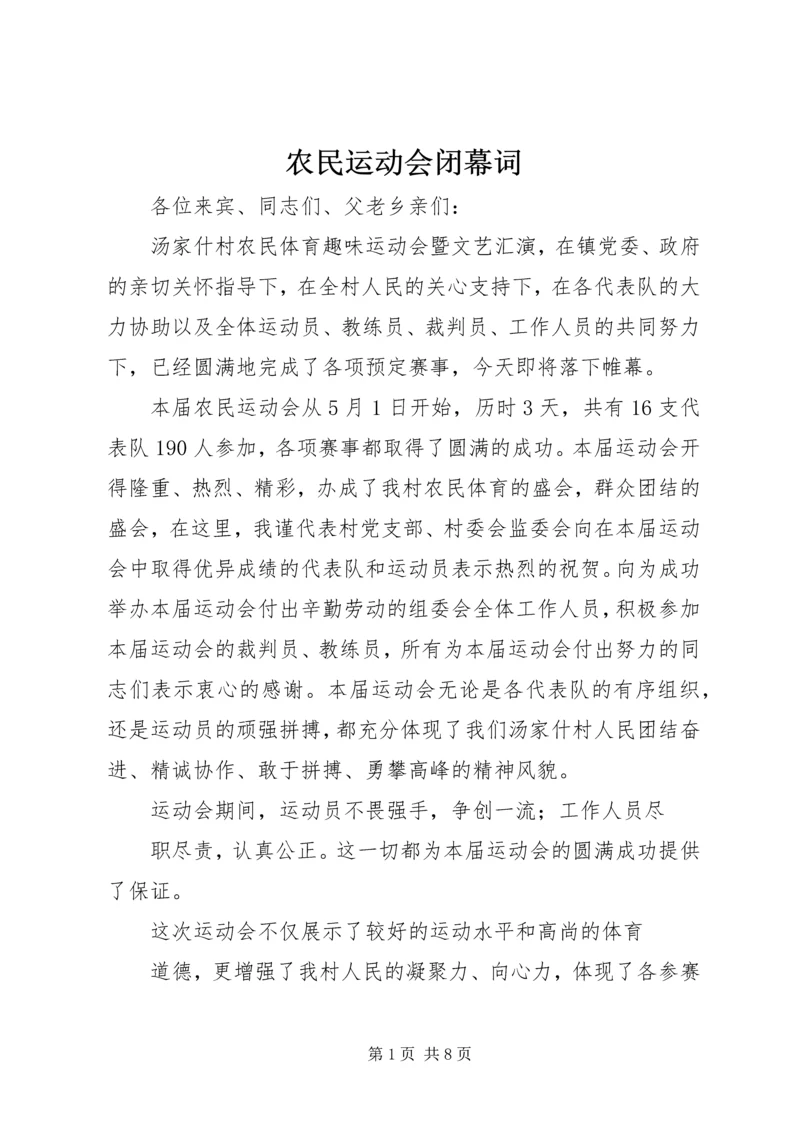 农民运动会闭幕词

各位来宾、同志们、父老乡亲们：

汤家什村农民体育趣味运动会暨文艺汇演，在镇党委、政府的亲切关怀指导下，在全村人民的关心支持下，在各代表队的大力协助以及全体运动员、教练员、裁判员、工作人员的共同努力下，已经圆满地完成了各项预定赛事，今天即将落下帷幕。

本届农民运动会从5月1日开始，历时3天，共有16支代表队190人参加，各项赛事都取得了圆满的成功。本届运动会开得隆重、热烈、精彩，办成了我村农民体育的盛会，群众团结的盛会，在这里，我谨代表村党支部、村委会监委会向在本届运动会中取得优异成绩的代表队和运动员表示热烈的祝贺。向为成功举办本届运动会付出辛勤劳动的组委会全体工作人员，积极参加本届运动会的裁判员、教练员，所有为本届运动会付出努力的同志们表示衷心的感谢。本届运动会无论是各代表队的有序组织，还是运动员的顽强拼搏，都充分体现了我们汤家什村人民团结奋进、精诚协作、敢于拼搏、勇攀高峰的精神风貌。

运动会期间，运动员不畏强手，争创一流；工作人员尽

职尽责，认真公正。这一切都为本届运动会的圆满成功提供了保证。

这次运动会不仅展示了较好的运动水平和高尚的体育

道德，更增强了我村人民的凝聚力、向心力，体现了各参赛

第1页 共8页